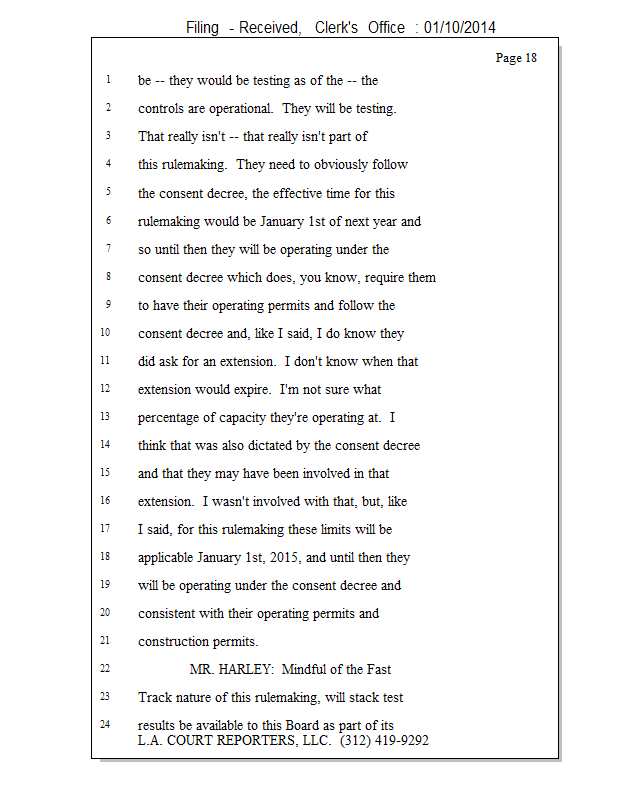 Filing - Received, Clerk's Office : 01/10/2014

Page 18

1 be -- they would be testing as of the -- the
2 controls are operational. They will be testing.
3 That really isn't -- that really isn't part of
4 this rulemaking. They need to obviously follow
5 the consent decree, the effective time for this
6 rulemaking would be January 1st of next year and
7 so until then they will be operating under the
8 consent decree which does, you know, require them
9 to have their operating permits and follow the
10 consent decree and, like I said, I do know they
11 did ask for an extension. I don't know when that
12 extension would expire. I'm not sure what
13 percentage of capacity they're operating at. I
14 think that was also dictated by the consent decree
15 and that they may have been involved in that
16 extension. I wasn't involved with that, but, like
17 I said, for this rulemaking these limits will be
18 applicable January 1st, 2015, and until then they
19 will be operating under the consent decree and
20 consistent with their operating permits and
21 construction permits.
22 MR. HARLEY: Mindful of the Fast
23 Track nature of this rulemaking, will stack test
24 results be available to this Board as part of its

L.A. COURT REPORTERS, LLC. (312) 419-9292